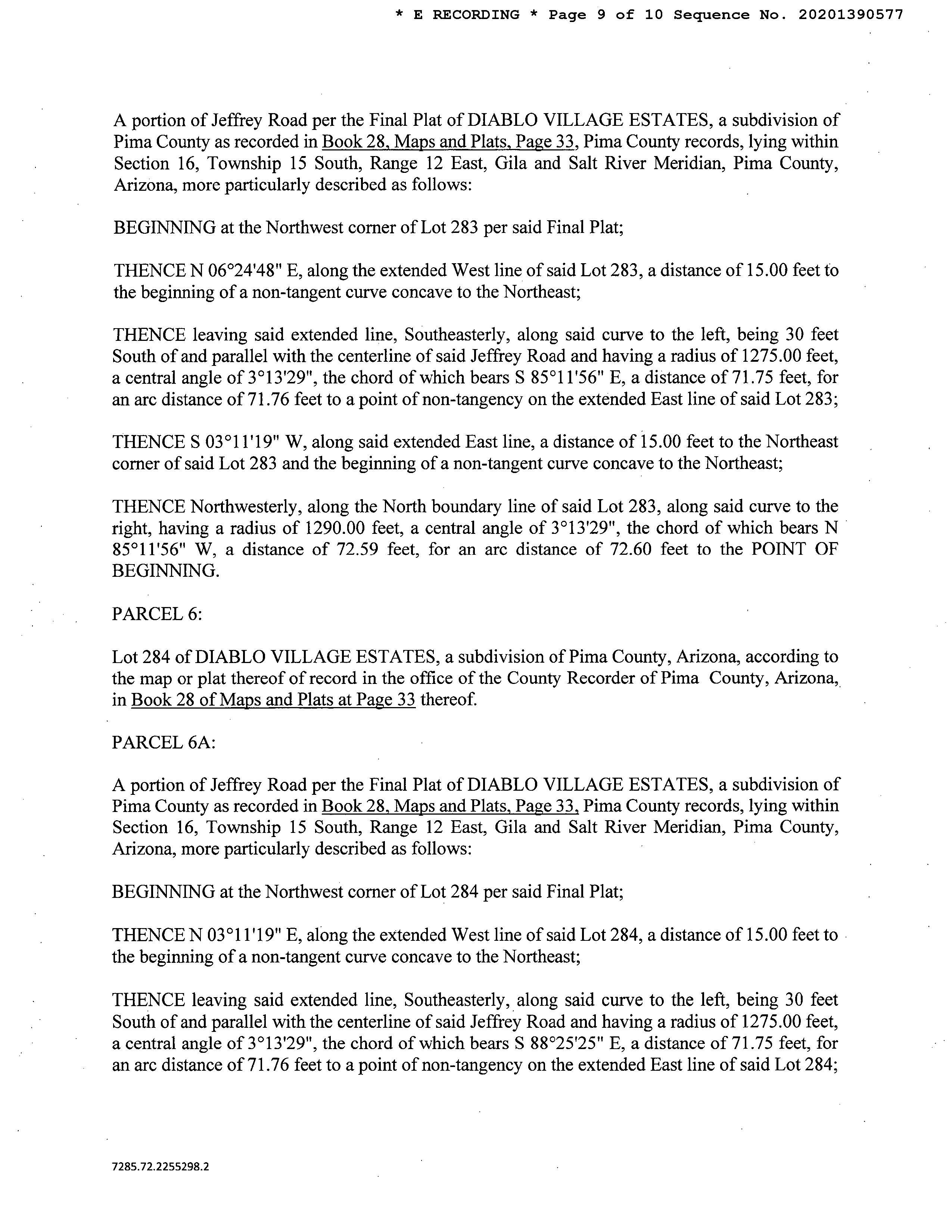 * E RECORDING * Page 9 of 10 Sequence No. 20201390577

A portion of Jeffrey Road per the Final Plat of DIABLO VILLAGE ESTATES, a subdivision of Pima County as recorded in Book 28, Maps and Plats, Page 33, Pima County records, lying within Section 16, Township 15 South, Range 12 East, Gila and Salt River Meridian, Pima County, Arizona, more particularly described as follows:

BEGINNING at the Northwest corner of Lot 283 per said Final Plat;

THENCE N 06°24'48" E, along the extended West line of said Lot 283, a distance of 15.00 feet to the beginning of a non-tangent curve concave to the Northeast;

THENCE leaving said extended line, Southeasterly, along said curve to the left, being 30 feet South of and parallel with the centerline of said Jeffrey Road and having a radius of 1275.00 feet, a central angle of 3°13'29", the chord of which bears S 85°11'56" E, a distance of 71.75 feet, for an arc distance of 71.76 feet to a point of non-tangency on the extended East line of said Lot 283;

THENCE S 03°11'19" W, along said extended East line, a distance of 15.00 feet to the Northeast corner of said Lot 283 and the beginning of a non-tangent curve concave to the Northeast;

THENCE Northwesterly, along the North boundary line of said Lot 283, along said curve to the right, having a radius of 1290.00 feet, a central angle of 3°13'29", the chord of which bears N 85°11'56" W, a distance of 72.59 feet, for an arc distance of 72.60 feet to the POINT OF BEGINNING.

PARCEL 6:

Lot 284 of DIABLO VILLAGE ESTATES, a subdivision of Pima County, Arizona, according to the map or plat thereof of record in the office of the County Recorder of Pima County, Arizona, in Book 28 of Maps and Plats at Page 33 thereof.

PARCEL 6A:

A portion of Jeffrey Road per the Final Plat of DIABLO VILLAGE ESTATES, a subdivision of Pima County as recorded in Book 28, Maps and Plats, Page 33, Pima County records, lying within Section 16, Township 15 South, Range 12 East, Gila and Salt River Meridian, Pima County, Arizona, more particularly described as follows:

BEGINNING at the Northwest corner of Lot 284 per said Final Plat;

THENCE N 03°11'19" E, along the extended West line of said Lot 284, a distance of 15.00 feet to the beginning of a non-tangent curve concave to the Northeast;

THENCE leaving said extended line, Southeasterly, along said curve to the left, being 30 feet South of and parallel with the centerline of said Jeffrey Road and having a radius of 1275.00 feet, a central angle of 3°13'29", the chord of which bears S 88°25'25" E, a distance of 71.75 feet, for an arc distance of 71.76 feet to a point of non-tangency on the extended East line of said Lot 284;

7285.72.2255298.2